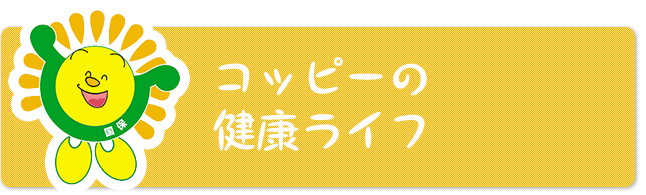 国保

コッピーの
健康ライフ